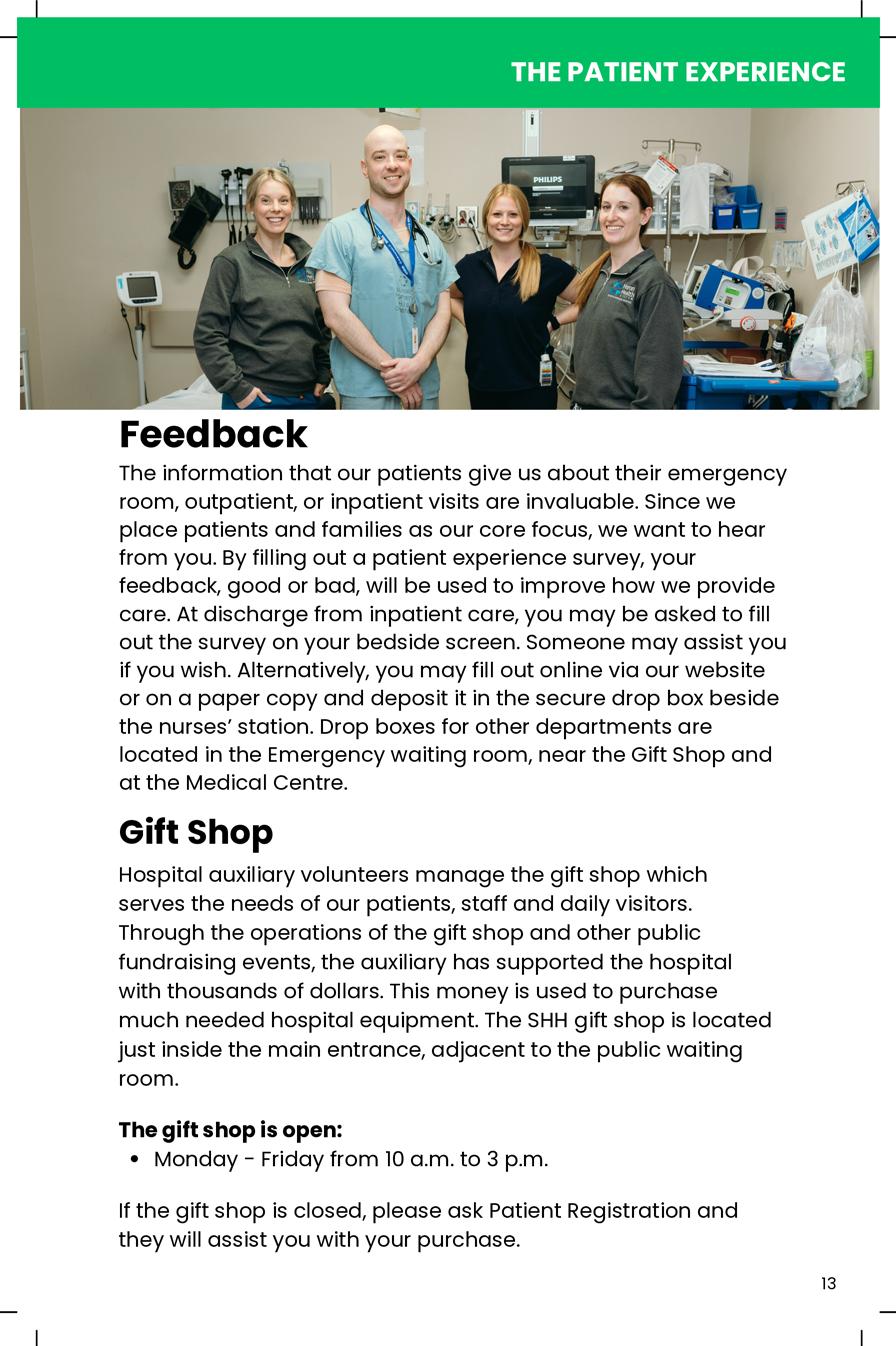 THE PATIENT EXPERIENCE

PHILIPS

Feedback

The information that our patients give us about their emergency room, outpatient, or inpatient visits are invaluable. Since we place patients and families as our core focus, we want to hear from you. By filling out a patient experience survey, your feedback, good or bad, will be used to improve how we provide care. At discharge from inpatient care, you may be asked to fill out the survey on your bedside screen. Someone may assist you if you wish. Alternatively, you may fill out online via our website or on a paper copy and deposit it in the secure drop box beside the nurses' station. Drop boxes for other departments are located in the Emergency waiting room, near the Gift Shop and at the Medical Centre.

Gift Shop

Hospital auxiliary volunteers manage the gift shop which serves the needs of our patients, staff and daily visitors. Through the operations of the gift shop and other public fundraising events, the auxiliary has supported the hospital with thousands of dollars. This money is used to purchase much needed hospital equipment. The SHH gift shop is located just inside the main entrance, adjacent to the public waiting room.

The gift shop is open:
• Monday - Friday from 10 a.m. to 3 p.m.

If the gift shop is closed, please ask Patient Registration and they will assist you with your purchase.

13